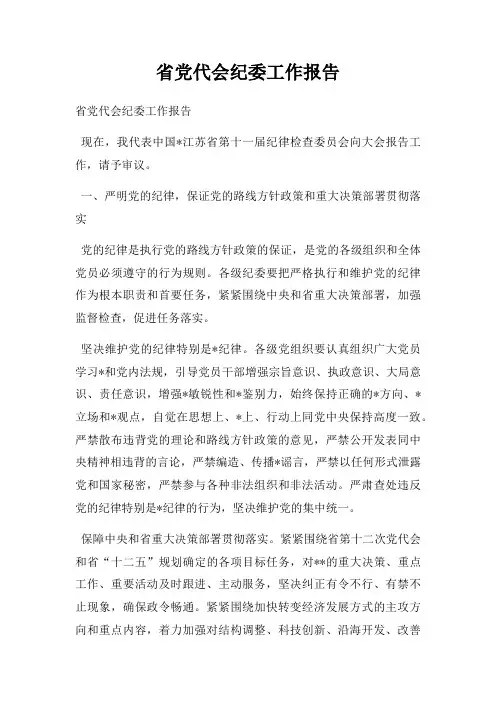 省党代会纪委工作报告

省党代会纪委工作报告

现在，我代表中国*江苏省第十一届纪律检查委员会向大会报告工作，请予审议。

一、严明党的纪律，保证党的路线方针政策和重大决策部署贯彻落实

党的纪律是执行党的路线方针政策的保证，是党的各级组织和全体党员必须遵守的行为规则。各级纪委要把严格执行和维护党的纪律作为根本职责和首要任务，紧紧围绕中央和省重大决策部署，加强监督检查，促进任务落实。

坚决维护党的纪律特别是*纪律。各级党组织要认真组织广大党员学习*和党内法规，引导党员干部增强宗旨意识、执政意识、大局意识、责任意识，增强*敏锐性和*鉴别力，始终保持正确的*方向、*立场和*观点，自觉在思想上、*上、行动上同党中央保持高度一致。严禁散布违背党的理论和路线方针政策的意见，严禁公开发表同中央精神相违背的言论，严禁编造、传播*谣言，严禁以任何形式泄露党和国家秘密，严禁参与各种非法组织和非法活动。严肃查处违反党的纪律特别是*纪律的行为，坚决维护党的集中统一。

保障中央和省重大决策部署贯彻落实。紧紧围绕省第十二次党代会和省“十二五”规划确定的各项目标任务，对**的重大决策、重点工作、重要活动及时跟进、主动服务，坚决纠正有令不行、有禁不止现象，确保政令畅通。紧紧围绕加快转变经济发展方式的主攻方向和重点内容，着力加强对结构调整、科技创新、沿海开发、改善